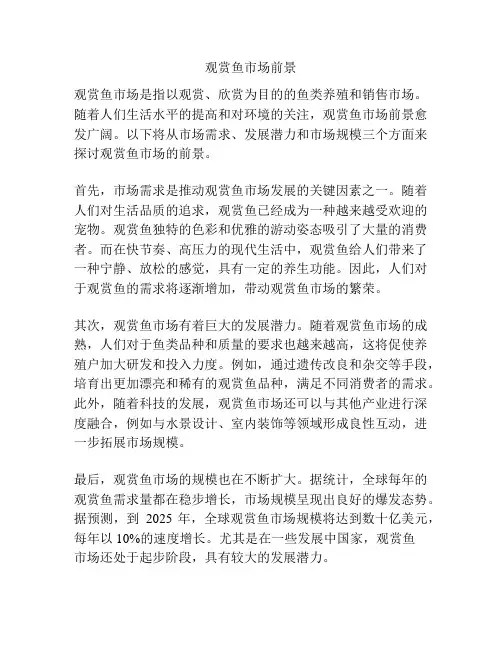 观赏鱼市场前景

观赏鱼市场是指以观赏、欣赏为目的的鱼类养殖和销售市场。随着人们生活水平的提高和对环境的关注，观赏鱼市场前景愈发广阔。以下将从市场需求、发展潜力和市场规模三个方面来探讨观赏鱼市场的前景。

首先，市场需求是推动观赏鱼市场发展的关键因素之一。随着人们对生活品质的追求，观赏鱼已经成为一种越来越受欢迎的宠物。观赏鱼独特的色彩和优雅的游动姿态吸引了大量的消费者。而在快节奏、高压力的现代生活中，观赏鱼给人们带来了一种宁静、放松的感觉，具有一定的养生功能。因此，人们对于观赏鱼的需求将逐渐增加，带动观赏鱼市场的繁荣。

其次，观赏鱼市场有着巨大的发展潜力。随着观赏鱼市场的成熟，人们对于鱼类品种和质量的要求也越来越高，这将促使养殖户加大研发和投入力度。例如，通过遗传改良和杂交等手段，培育出更加漂亮和稀有的观赏鱼品种，满足不同消费者的需求。此外，随着科技的发展，观赏鱼市场还可以与其他产业进行深度融合，例如与水景设计、室内装饰等领域形成良性互动，进一步拓展市场规模。

最后，观赏鱼市场的规模也在不断扩大。据统计，全球每年的观赏鱼需求量都在稳步增长，市场规模呈现出良好的爆发态势。据预测，到 2025 年，全球观赏鱼市场规模将达到数十亿美元，每年以 10%的速度增长。尤其是在一些发展中国家，观赏鱼市场还处于起步阶段，具有较大的发展潜力。